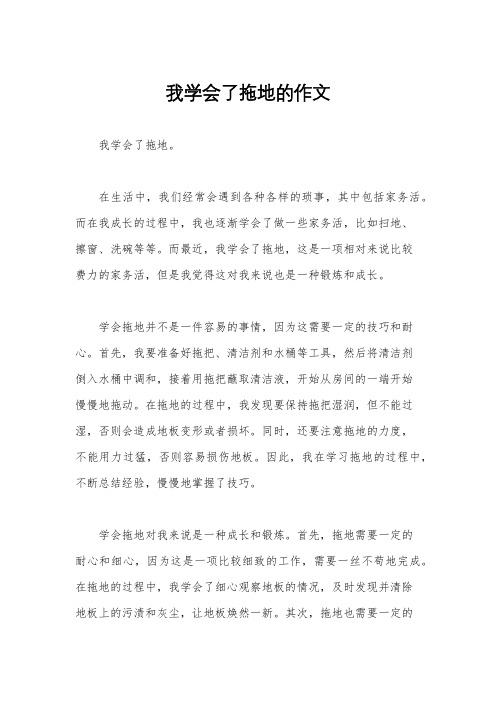 我学会了拖地的作文

我学会了拖地。

在生活中，我们经常会遇到各种各样的琐事，其中包括家务活。而在我成长的过程中，我也逐渐学会了做一些家务活，比如扫地、擦窗、洗碗等等。而最近，我学会了拖地，这是一项相对来说比较费力的家务活，但是我觉得这对我来说也是一种锻炼和成长。

学会拖地并不是一件容易的事情，因为这需要一定的技巧和耐心。首先，我要准备好拖把、清洁剂和水桶等工具，然后将清洁剂倒入水桶中调和，接着用拖把蘸取清洁液，开始从房间的一端开始慢慢地拖动。在拖地的过程中，我发现要保持拖把湿润，但不能过湿，否则会造成地板变形或者损坏。同时，还要注意拖地的力度，不能用力过猛，否则容易损伤地板。因此，我在学习拖地的过程中，不断总结经验，慢慢地掌握了技巧。

学会拖地对我来说是一种成长和锻炼。首先，拖地需要一定的耐心和细心，因为这是一项比较细致的工作，需要一丝不苟地完成。在拖地的过程中，我学会了细心观察地板的情况，及时发现并清除地板上的污渍和灰尘，让地板焕然一新。其次，拖地也需要一定的